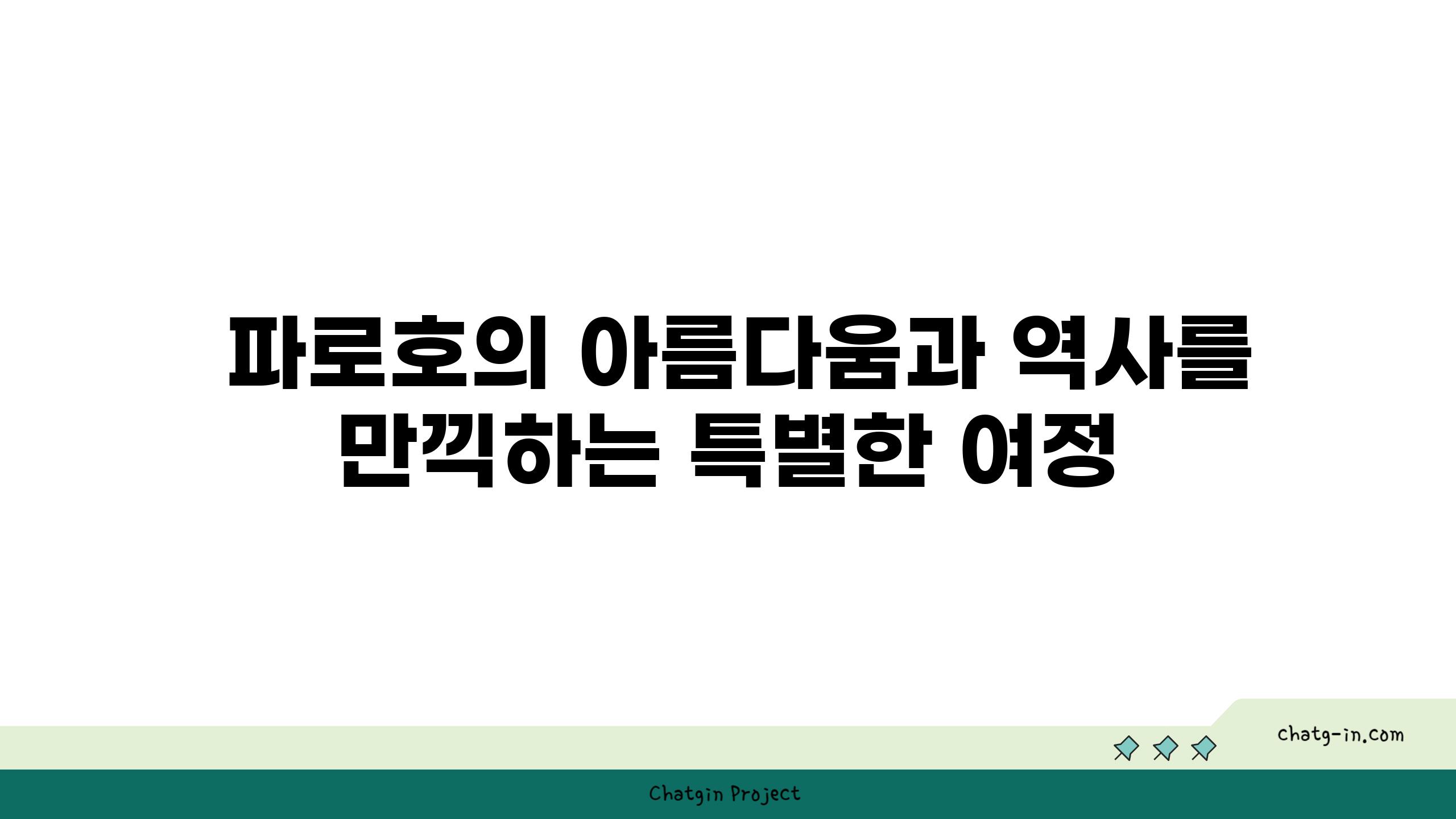 파로호의 아름다움과 역사를 만끽하는 특별한 여정

chatg-in.com

Chatgin Project